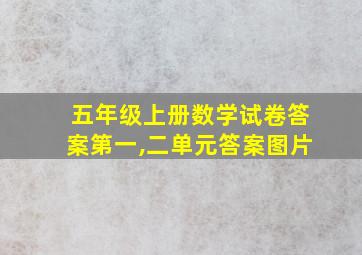 五年级上册数学试卷答案第一,二单元答案图片